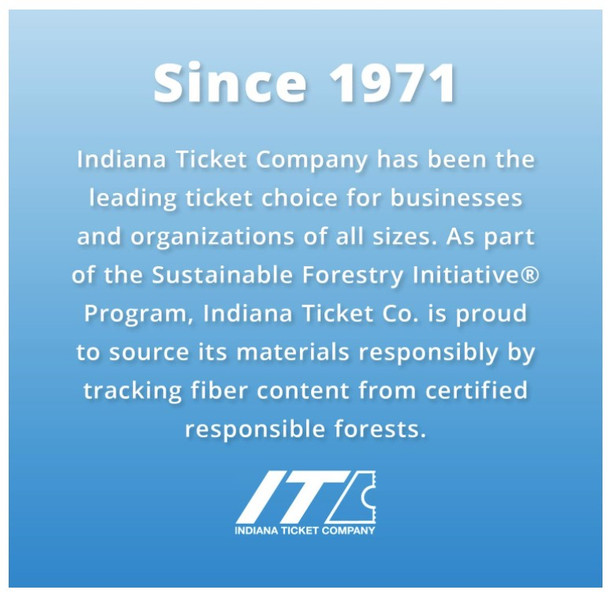 Since 1971

Indiana Ticket Company has been the leading ticket choice for businesses and organizations of all sizes. As part of the Sustainable Forestry Initiative® Program, Indiana Ticket Co. is proud to source its materials responsibly by tracking fiber content from certified responsible forests.

IT

INDIANA TICKET COMPANY